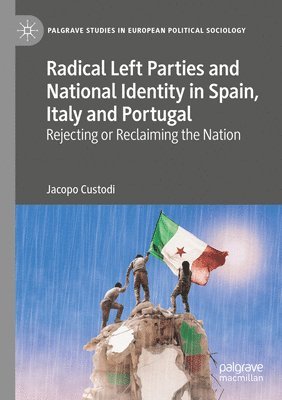 PALGRAVE STUDIES IN EUROPEAN POLITICAL SOCIOLOGY

Radical Left Parties and National Identity in Spain, Italy and Portugal
Rejecting or Reclaiming the Nation

Jacopo Custodi

palgrave
macmillan